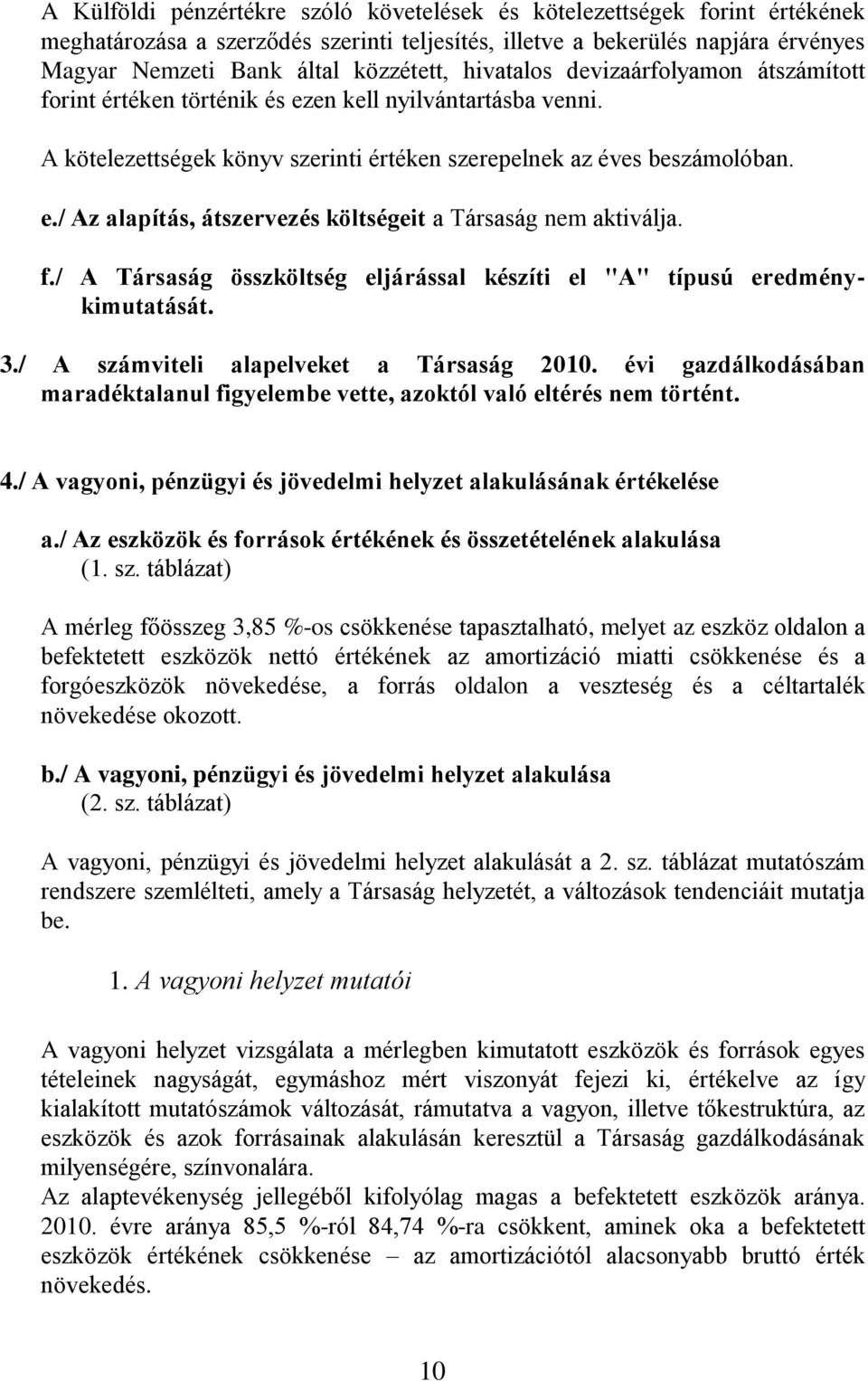 A Külföldi pénzértékre szóló követelések és kötelezettségek forint értékének meghatározása a szerződés szerinti teljesítés, illetve a bekerülés napjára érvényes Magyar Nemzeti Bank által közzétett, hivatalos devizaárfolyamon átszámított forint értéken történik és ezen kell nyilvántartásba venni.

A kötelezettségek könyv szerinti értéken szerepelnek az éves beszámolóban.

e./ Az alapítás, átszervezés költségeit a Társaság nem aktiválja.

f./ A Társaság összköltség eljárással készíti el "A" típusú eredménykimutatását.

3./ A számviteli alapelveket a Társaság 2010. évi gazdálkodásában maradéktalanul figyelembe vette, azoktól való eltérés nem történt.

4./ A vagyoni, pénzügyi és jövedelmi helyzet alakulásának értékelése

a./ Az eszközök és források értékének és összetételének alakulása (1. sz. táblázat)

A mérleg főösszeg 3,85 %-os csökkenése tapasztalható, melyet az eszköz oldalon a befektetett eszközök nettó értékének az amortizáció miatti csökkenése és a forgóeszközök növekedése, a forrás oldalon a veszteség és a céltartalék növekedése okozott.

b./ A vagyoni, pénzügyi és jövedelmi helyzet alakulása (2. sz. táblázat)

A vagyoni, pénzügyi és jövedelmi helyzet alakulását a 2. sz. táblázat mutatószám rendszere szemlélteti, amely a Társaság helyzetét, a változások tendenciáit mutatja be.

1. A vagyoni helyzet mutatói

A vagyoni helyzet vizsgálata a mérlegben kimutatott eszközök és források egyes tételeinek nagyságát, egymáshoz mért viszonyát fejezi ki, értékelve az így kialakított mutatószámok változását, rámutatva a vagyon, illetve tőkestruktúra, az eszközök és azok forrásainak alakulásán keresztül a Társaság gazdálkodásának milyenségére, színvonalára.
Az alaptevékenység jellegéből kifolyólag magas a befektetett eszközök aránya. 2010. évre aránya 85,5 %-ról 84,74 %-ra csökkent, aminek oka a befektetett eszközök értékének csökkenése – az amortizációtól alacsonyabb bruttó érték növekedés.

10